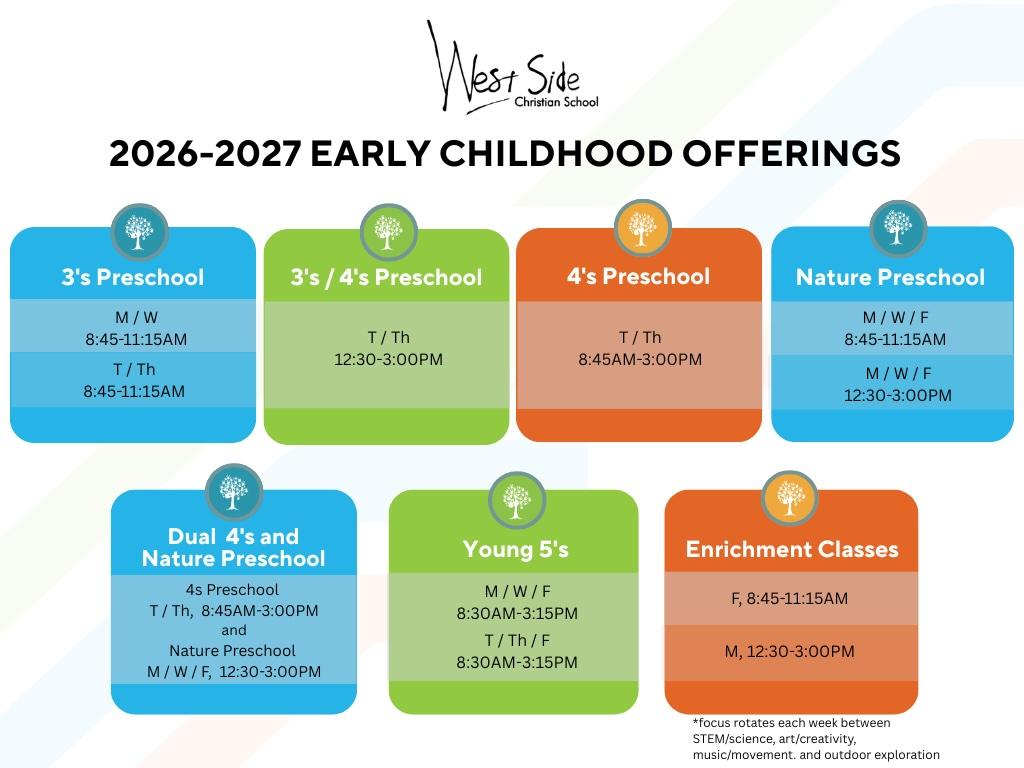 West Side
Christian School

2026-2027 EARLY CHILDHOOD OFFERINGS

3's Preschool

M / W
8:45-11:15AM

T / Th
8:45-11:15AM

3's / 4's Preschool

T / Th
12:30-3:00PM

4's Preschool

T / Th
8:45AM-3:00PM

Nature Preschool

M / W / F
8:45-11:15AM

M / W / F
12:30-3:00PM

Dual 4's and Nature Preschool

4s Preschool
T / Th, 8:45AM-3:00PM
and
Nature Preschool
M / W / F, 12:30-3:00PM

Young 5's

M / W / F
8:30AM-3:15PM

T / Th / F
8:30AM-3:15PM

Enrichment Classes

F, 8:45-11:15AM

M, 12:30-3:00PM

*focus rotates each week between STEM/science, art/creativity, music/movement. and outdoor exploration